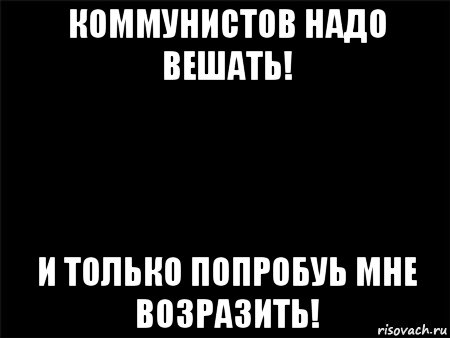 КОММУНИСТОВ НАДО ВЕШАТЬ!

И ТОЛЬКО ПОПРОБУЬ МНЕ ВОЗРАЗИТЬ!

risovach.ru